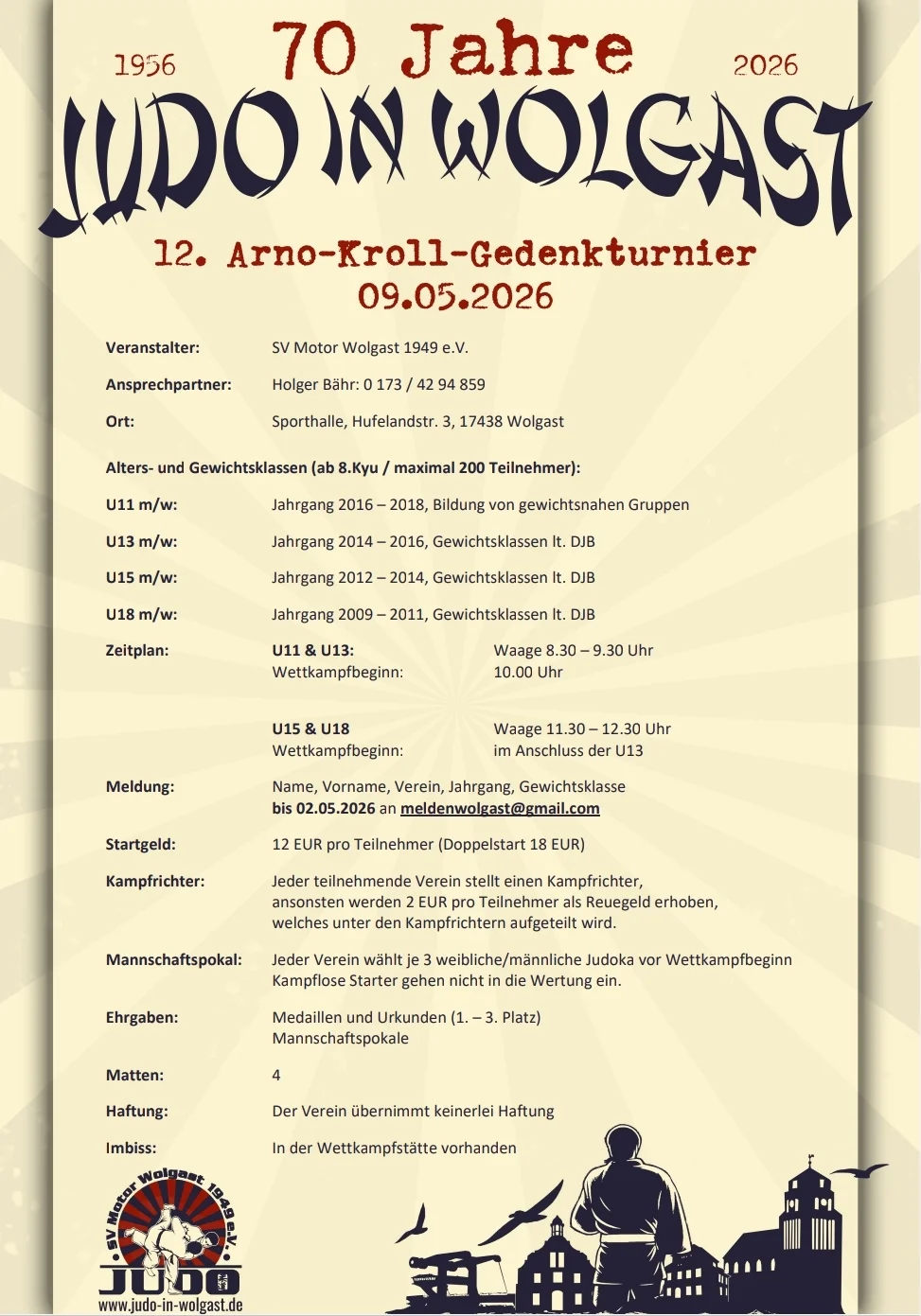 1956 70 Jahre 2026

JUDO IN WOLGAST

12. Arno-Kroll-Gedenkturnier
09.05.2026

Veranstalter: SV Motor Wolgast 1949 e.V.

Ansprechpartner: Holger Bähr: 0 173 / 42 94 859

Ort: Sporthalle, Hufelandstr. 3, 17438 Wolgast

Alters- und Gewichtsklassen (ab 8.Kyu / maximal 200 Teilnehmer):

U11 m/w: Jahrgang 2016 – 2018, Bildung von gewichtsnahen Gruppen

U13 m/w: Jahrgang 2014 – 2016, Gewichtsklassen lt. DJB

U15 m/w: Jahrgang 2012 – 2014, Gewichtsklassen lt. DJB

U18 m/w: Jahrgang 2009 – 2011, Gewichtsklassen lt. DJB

Zeitplan: U11 & U13: Waage 8.30 – 9.30 Uhr
Wettkampfbeginn: 10.00 Uhr

U15 & U18 Waage 11.30 – 12.30 Uhr
Wettkampfbeginn: im Anschluss der U13

Meldung: Name, Vorname, Verein, Jahrgang, Gewichtsklasse
bis 02.05.2026 an meldenwolgast@gmail.com

Startgeld: 12 EUR pro Teilnehmer (Doppelstart 18 EUR)

Kampfrichter: Jeder teilnehmende Verein stellt einen Kampfrichter, ansonsten werden 2 EUR pro Teilnehmer als Reuegeld erhoben, welches unter den Kampfrichtern aufgeteilt wird.

Mannschaftspokal: Jeder Verein wählt je 3 weibliche/männliche Judoka vor Wettkampfbeginn
Kampflose Starter gehen nicht in die Wertung ein.

Ehrgaben: Medaillen und Urkunden (1. – 3. Platz)
Mannschaftspokale

Matten: 4

Haftung: Der Verein übernimmt keinerlei Haftung

Imbiss: In der Wettkampfstätte vorhanden

SV Motor Wolgast 1949 e.V.
JUDO
www.judo-in-wolgast.de